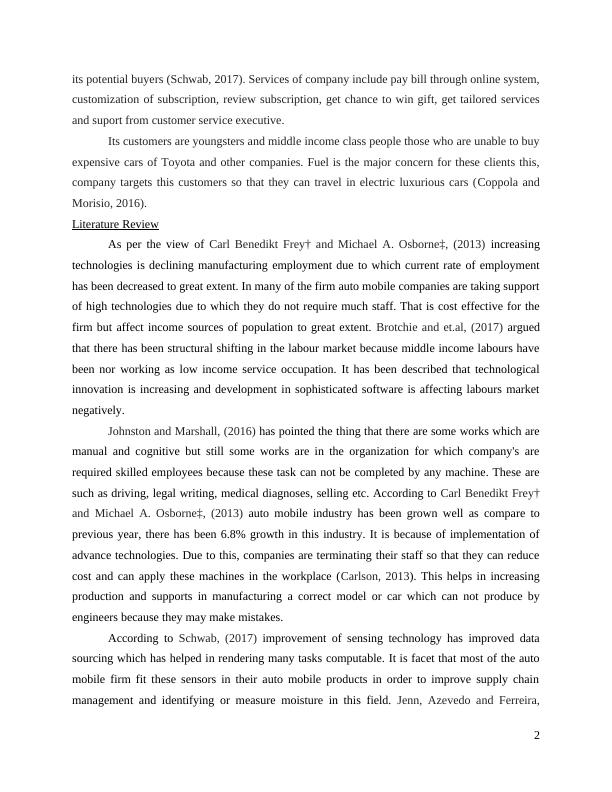 its potential buyers (Schwab, 2017). Services of company include pay bill through online system, customization of subscription, review subscription, get chance to win gift, get tailored services and suport from customer service executive.

Its customers are youngsters and middle income class people those who are unable to buy expensive cars of Toyota and other companies. Fuel is the major concern for these clients this, company targets this customers so that they can travel in electric luxurious cars (Coppola and Morisio, 2016).

Literature Review

As per the view of Carl Benedikt Frey† and Michael A. Osborne‡, (2013) increasing technologies is declining manufacturing employment due to which current rate of employment has been decreased to great extent. In many of the firm auto mobile companies are taking support of high technologies due to which they do not require much staff. That is cost effective for the firm but affect income sources of population to great extent. Brotchie and et.al, (2017) argued that there has been structural shifting in the labour market because middle income labours have been nor working as low income service occupation. It has been described that technological innovation is increasing and development in sophisticated software is affecting labours market negatively.

Johnston and Marshall, (2016) has pointed the thing that there are some works which are manual and cognitive but still some works are in the organization for which company's are required skilled employees because these task can not be completed by any machine. These are such as driving, legal writing, medical diagnoses, selling etc. According to Carl Benedikt Frey† and Michael A. Osborne‡, (2013) auto mobile industry has been grown well as compare to previous year, there has been 6.8% growth in this industry. It is because of implementation of advance technologies. Due to this, companies are terminating their staff so that they can reduce cost and can apply these machines in the workplace (Carlson, 2013). This helps in increasing production and supports in manufacturing a correct model or car which can not produce by engineers because they may make mistakes.

According to Schwab, (2017) improvement of sensing technology has improved data sourcing which has helped in rendering many tasks computable. It is facet that most of the auto mobile firm fit these sensors in their auto mobile products in order to improve supply chain management and identifying or measure moisture in this field. Jenn, Azevedo and Ferreira,

2